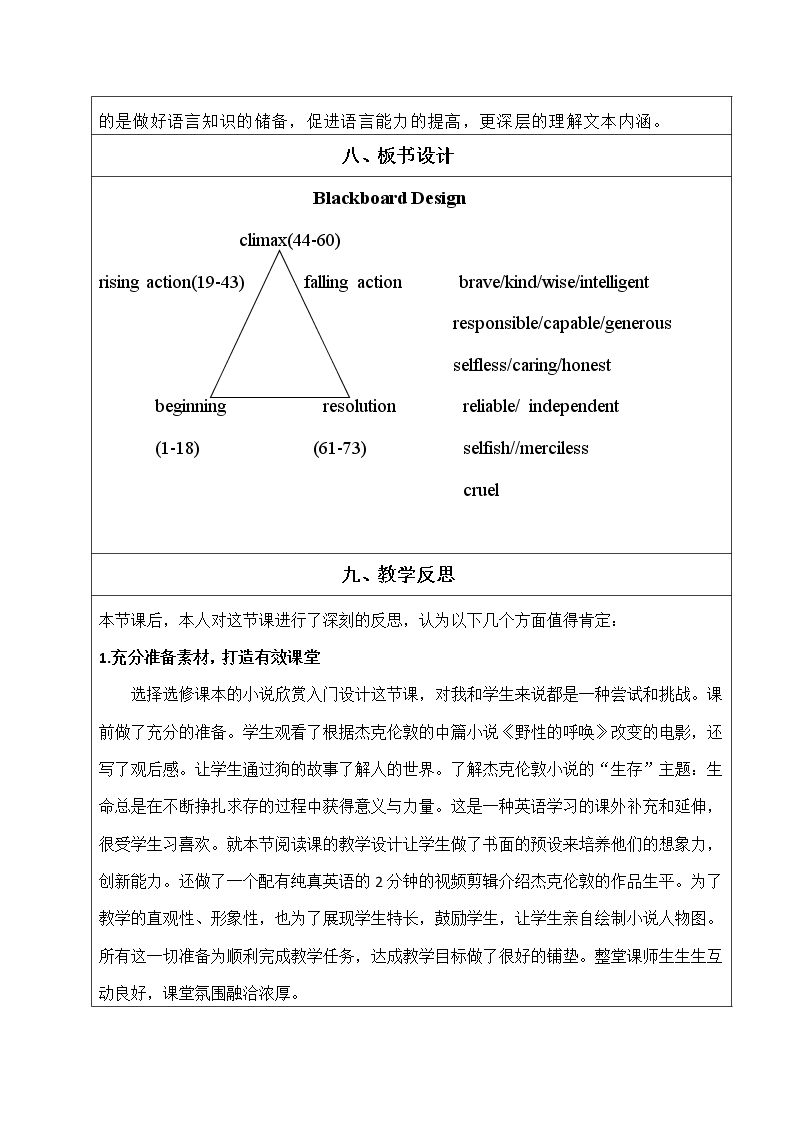 的是做好语言知识的储备，促进语言能力的提高，更深层的理解文本内涵。

八、板书设计

Blackboard Design

climax(44-60)

rising action(19-43)

falling action

beginning

(1-18)

resolution

(61-73)

brave/kind/wise/intelligent

responsible/capable/generous

selfless/caring/honest

reliable/ independent

selfish//merciless

cruel

九、教学反思

本节课后，本人对这节课进行了深刻的反思，认为以下几个方面值得肯定：

1.充分准备素材，打造有效课堂

选择选修课本的小说欣赏入门设计这节课，对我和学生来说都是一种尝试和挑战。课前做了充分的准备。学生观看了根据杰克伦敦的中篇小说《野性的呼唤》改变的电影，还写了观后感。让学生通过狗的故事了解人的世界。了解杰克伦敦小说的“生存”主题：生命总是在不断挣扎求存的过程中获得意义与力量。这是一种英语学习的课外补充和延伸，很受学生习喜欢。就本节阅读课的教学设计让学生做了书面的预设来培养他们的想象力，创新能力。还做了一个配有纯真英语的2分钟的视频剪辑介绍杰克伦敦的作品生平。为了教学的直观性、形象性，也为了展现学生特长，鼓励学生，让学生亲自绘制小说人物图。所有这一切准备为顺利完成教学任务，达成教学目标做了很好的铺垫。整堂课师生生生互动良好，课堂氛围融洽浓厚。